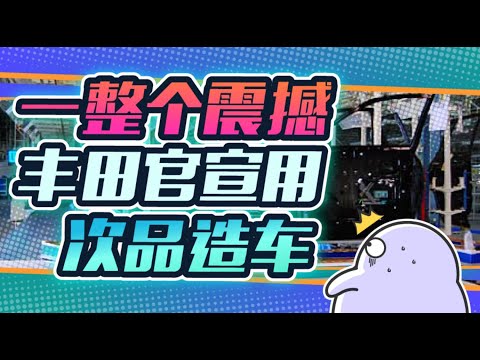 一整个震撼
丰田官宣用
次品造车